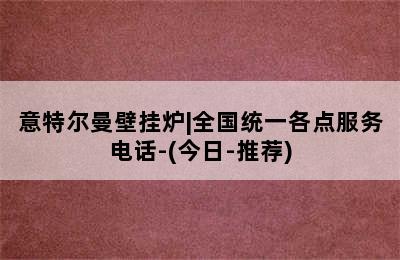 意特尔曼壁挂炉|全国统一各点服务电话-(今日-推荐)